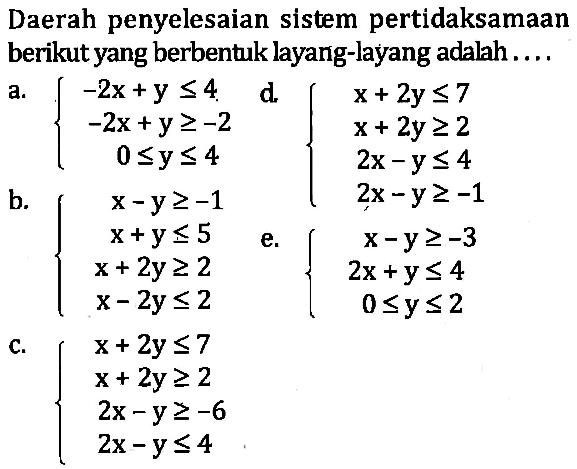 Daerah penyelesaian sistem pertidaksamaan berikut yang berbentuk layang-layang adalah ....

a. $\begin{cases} -2x + y \leq 4 \\ -2x + y \geq -2 \\ 0 \leq y \leq 4 \end{cases}$

b. $\begin{cases} x - y \geq -1 \\ x + y \leq 5 \\ x + 2y \geq 2 \\ x - 2y \leq 2 \end{cases}$

c. $\begin{cases} x + 2y \leq 7 \\ x + 2y \geq 2 \\ 2x - y \geq -6 \\ 2x - y \leq 4 \end{cases}$

d. $\begin{cases} x + 2y \leq 7 \\ x + 2y \geq 2 \\ 2x - y \leq 4 \\ 2x - y \geq -1 \end{cases}$

e. $\begin{cases} x - y \geq -3 \\ 2x + y \leq 4 \\ 0 \leq y \leq 2 \end{cases}$